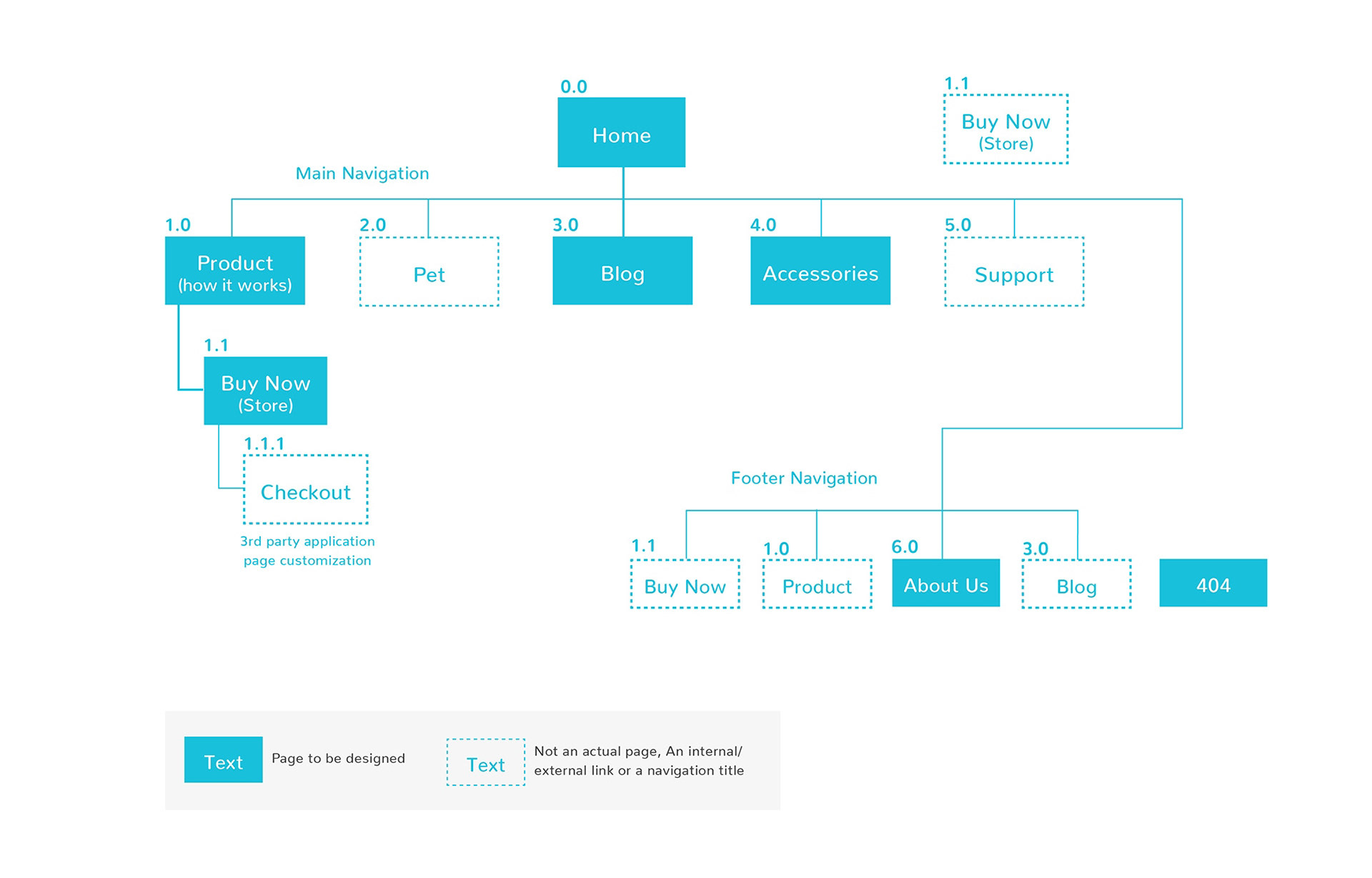 0.0
Home

1.1
Buy Now
(Store)

Main Navigation

1.0
Product
(how it works)

2.0
Pet

3.0
Blog

4.0
Accessories

5.0
Support

1.1
Buy Now
(Store)

1.1.1
Checkout

3rd party application page customization

Footer Navigation

1.1
Buy Now

1.0
Product

6.0
About Us

3.0
Blog

404

Text
Page to be designed

Text
Not an actual page, An internal/ external link or a navigation title